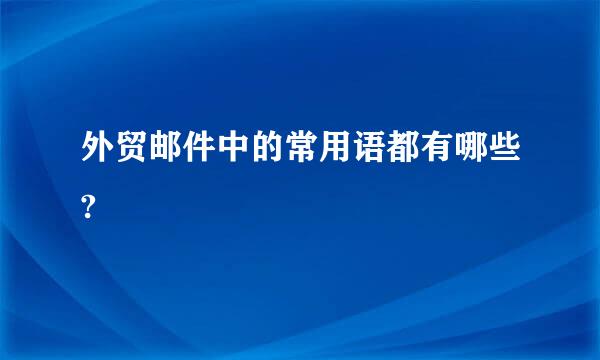 外贸邮件中的常用语都有哪些?